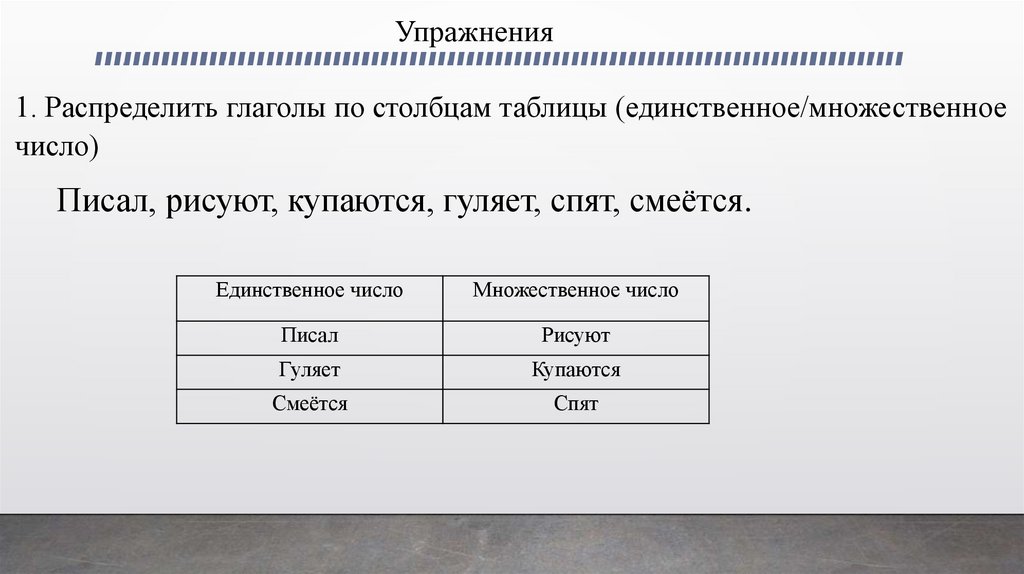 Упражнения

1. Распределить глаголы по столбцам таблицы (единственное/множественное число)

Писал, рисуют, купаются, гуляет, спят, смеётся.

| Единственное число | Множественное число |
|---|---|
| Писал | Рисуют |
| Гуляет | Купаются |
| Смеётся | Спят |